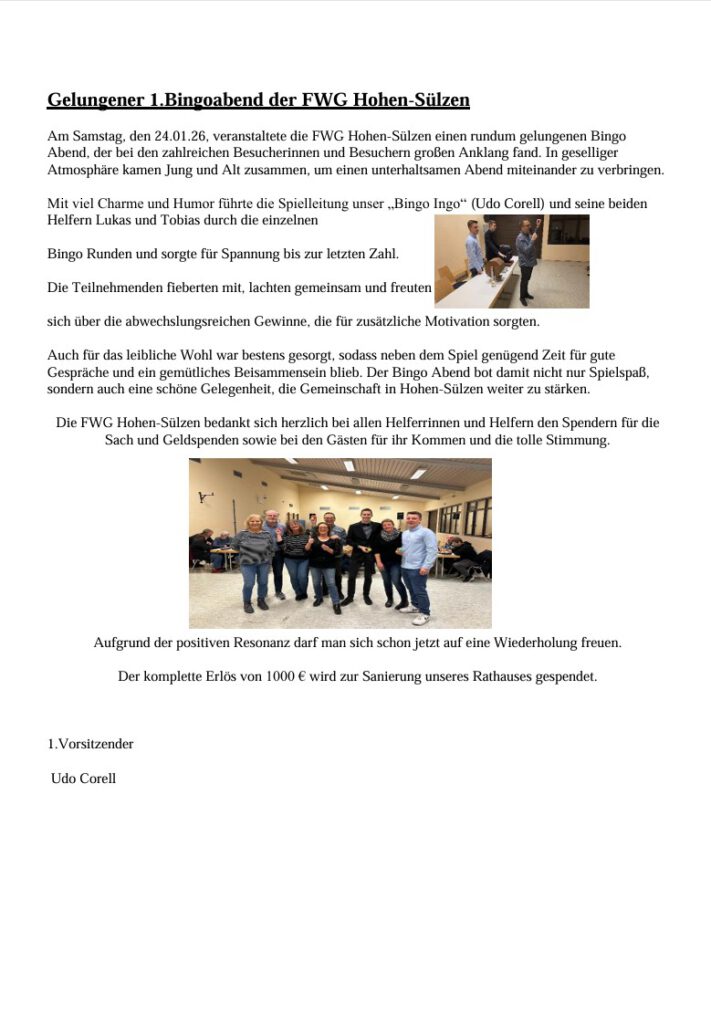 Gelungener 1.Bingoabend der FWG Hohen-Sülzen

Am Samstag, den 24.01.26, veranstaltete die FWG Hohen-Sülzen einen rundum gelungenen Bingo Abend, der bei den zahlreichen Besucherinnen und Besuchern großen Anklang fand. In geselliger Atmosphäre kamen Jung und Alt zusammen, um einen unterhaltsamen Abend miteinander zu verbringen.

Mit viel Charme und Humor führte die Spielleitung unser „Bingo Ingo“ (Udo Corell) und seine beiden Helfern Lukas und Tobias durch die einzelnen

Bingo Runden und sorgte für Spannung bis zur letzten Zahl.

Die Teilnehmenden fieberten mit, lachten gemeinsam und freuten

sich über die abwechslungsreichen Gewinne, die für zusätzliche Motivation sorgten.

Auch für das leibliche Wohl war bestens gesorgt, sodass neben dem Spiel genügend Zeit für gute Gespräche und ein gemütliches Beisammensein blieb. Der Bingo Abend bot damit nicht nur Spielspaß, sondern auch eine schöne Gelegenheit, die Gemeinschaft in Hohen-Sülzen weiter zu stärken.

Die FWG Hohen-Sülzen bedankt sich herzlich bei allen Helferrinnen und Helfern den Spendern für die Sach und Geldspenden sowie bei den Gästen für ihr Kommen und die tolle Stimmung.

Aufgrund der positiven Resonanz darf man sich schon jetzt auf eine Wiederholung freuen.

Der komplette Erlös von 1000 € wird zur Sanierung unseres Rathauses gespendet.

1.Vorsitzender

Udo Corell